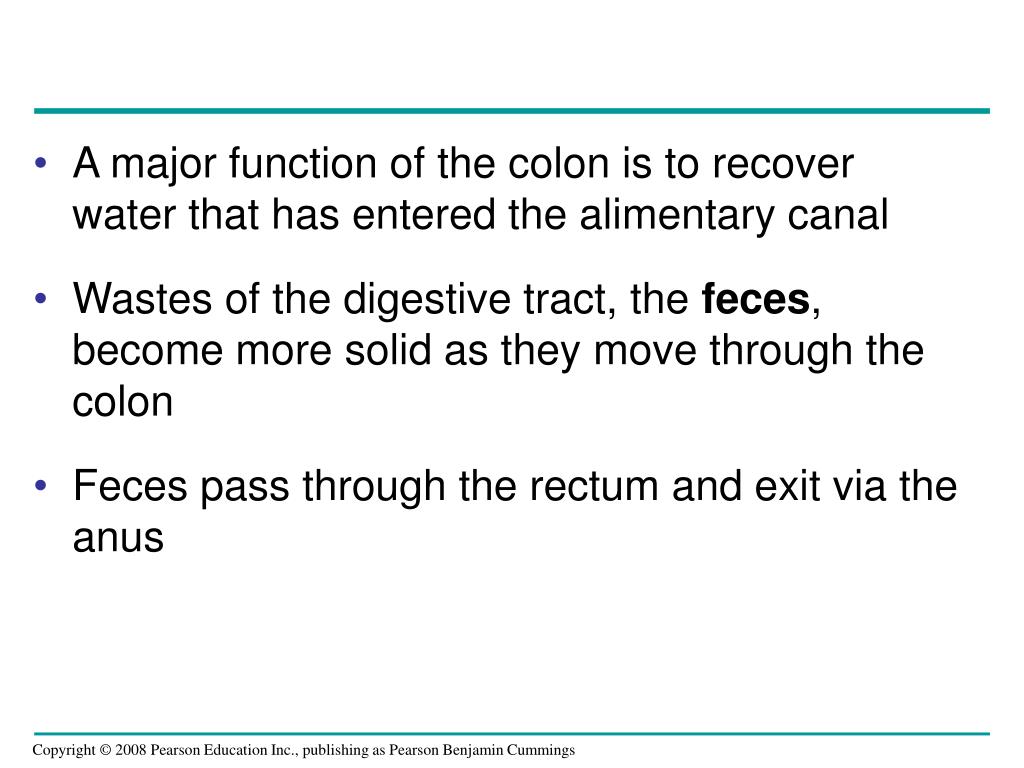 • A major function of the colon is to recover water that has entered the alimentary canal

• Wastes of the digestive tract, the **feces**, become more solid as they move through the colon

• Feces pass through the rectum and exit via the anus

Copyright © 2008 Pearson Education Inc., publishing as Pearson Benjamin Cummings